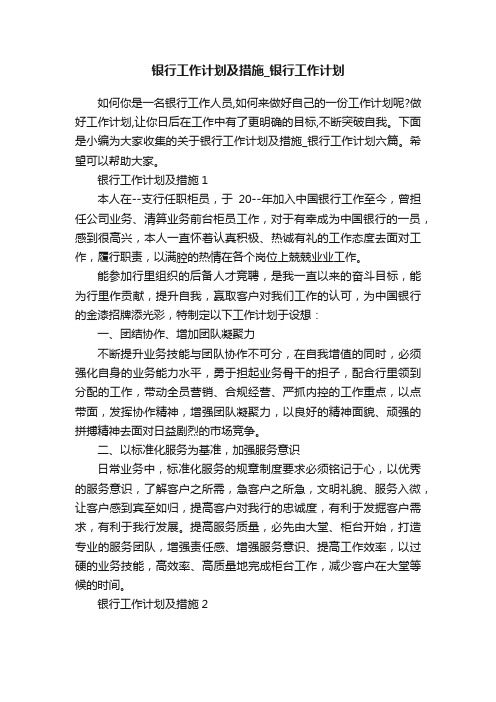 银行工作计划及措施_银行工作计划

如何你是一名银行工作人员,如何来做好自己的一份工作计划呢?做好工作计划,让你日后在工作中有了更明确的目标,不断突破自我。下面是小编为大家收集的关于银行工作计划及措施_银行工作计划六篇。希望可以帮助大家。

银行工作计划及措施 1

本人在--支行任职柜员，于 20--年加入中国银行工作至今，曾担任公司业务、清算业务前台柜员工作，对于有幸成为中国银行的一员，感到很高兴，本人一直怀着认真积极、热诚有礼的工作态度去面对工作，履行职责，以满腔的热情在各个岗位上兢兢业业工作。

能参加行里组织的后备人才竞聘，是我一直以来的奋斗目标，能为行里作贡献，提升自我，赢取客户对我们工作的认可，为中国银行的金漆招牌添光彩，特制定以下工作计划于设想：

一、团结协作、增加团队凝聚力

不断提升业务技能与团队协作不可分，在自我增值的同时，必须强化自身的业务能力水平，勇于担起业务骨干的担子，配合行里领到分配的工作，带动全员营销、合规经营、严抓内控的工作重点，以点带面，发挥协作精神，增强团队凝聚力，以良好的精神面貌、顽强的拼搏精神去面对日益剧烈的市场竞争。

二、以标准化服务为基准，加强服务意识

日常业务中，标准化服务的规章制度要求必须铭记于心，以优秀的服务意识，了解客户之所需，急客户之所急，文明礼貌、服务入微，让客户感到宾至如归，提高客户对我行的忠诚度，有利于发掘客户需求，有利于我行发展。提高服务质量，必先由大堂、柜台开始，打造专业的服务团队，增强责任感、增强服务意识、提高工作效率，以过硬的业务技能，高效率、高质量地完成柜台工作，减少客户在大堂等候的时间。

银行工作计划及措施 2